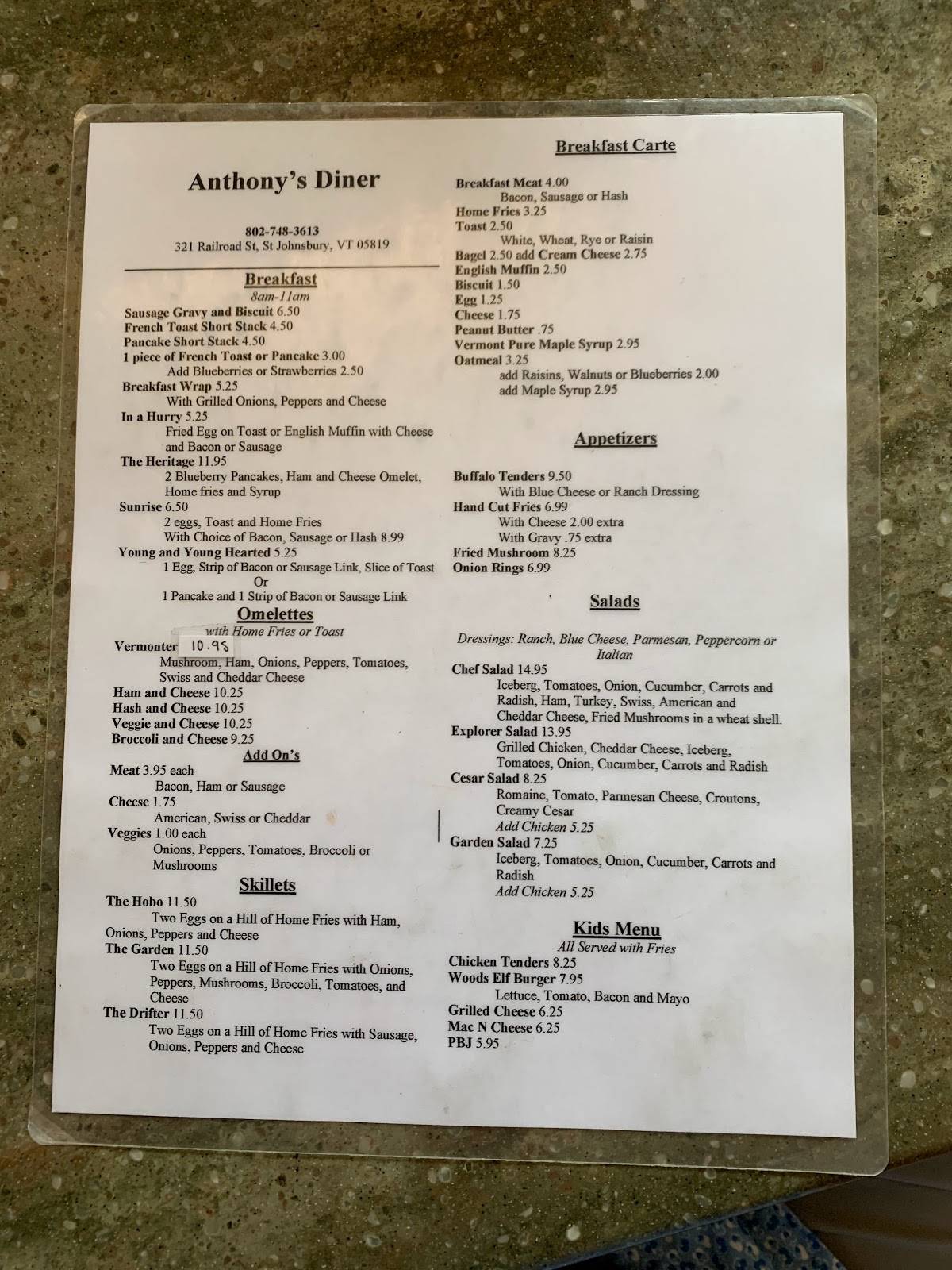 Anthony's Diner

802-748-3613
321 Railroad St, St Johnsbury, VT 05819

Breakfast
8am-11am

Sausage Gravy and Biscuit 6.50
French Toast Short Stack 4.50
Pancake Short Stack 4.50
1 piece of French Toast or Pancake 3.00
Add Blueberries or Strawberries 2.50
Breakfast Wrap 5.25
With Grilled Onions, Peppers and Cheese
In a Hurry 5.25
Fried Egg on Toast or English Muffin with Cheese and Bacon or Sausage
The Heritage 11.95
2 Blueberry Pancakes, Ham and Cheese Omelet, Home fries and Syrup
Sunrise 6.50
2 eggs, Toast and Home Fries
With Choice of Bacon, Sausage or Hash 8.99
Young and Young Hearted 5.25
1 Egg, Strip of Bacon or Sausage Link, Slice of Toast
Or
1 Pancake and 1 Strip of Bacon or Sausage Link

Omelettes
with Home Fries or Toast

Vermonter 10.95
Mushroom, Ham, Onions, Peppers, Tomatoes, Swiss and Cheddar Cheese
Ham and Cheese 10.25
Hash and Cheese 10.25
Veggie and Cheese 10.25
Broccoli and Cheese 9.25

Add On's

Meat 3.95 each
Bacon, Ham or Sausage
Cheese 1.75
American, Swiss or Cheddar
Veggies 1.00 each
Onions, Peppers, Tomatoes, Broccoli or Mushrooms

Skillets

The Hobo 11.50
Two Eggs on a Hill of Home Fries with Ham, Onions, Peppers and Cheese
The Garden 11.50
Two Eggs on a Hill of Home Fries with Onions, Peppers, Mushrooms, Broccoli, Tomatoes, and Cheese
The Drifter 11.50
Two Eggs on a Hill of Home Fries with Sausage, Onions, Peppers and Cheese

Breakfast Carte

Breakfast Meat 4.00
Bacon, Sausage or Hash
Home Fries 3.25
Toast 2.50
White, Wheat, Rye or Raisin
Bagel 2.50 add Cream Cheese 2.75
English Muffin 2.50
Biscuit 1.50
Egg 1.25
Cheese 1.75
Peanut Butter .75
Vermont Pure Maple Syrup 2.95
Oatmeal 3.25
add Raisins, Walnuts or Blueberries 2.00
add Maple Syrup 2.95

Appetizers

Buffalo Tenders 9.50
With Blue Cheese or Ranch Dressing
Hand Cut Fries 6.99
With Cheese 2.00 extra
With Gravy .75 extra
Fried Mushroom 8.25
Onion Rings 6.99

Salads

Dressings: Ranch, Blue Cheese, Parmesan, Peppercorn or Italian

Chef Salad 14.95
Iceberg, Tomatoes, Onion, Cucumber, Carrots and Radish, Ham, Turkey, Swiss, American and Cheddar Cheese, Fried Mushrooms in a wheat shell.
Explorer Salad 13.95
Grilled Chicken, Cheddar Cheese, Iceberg, Tomatoes, Onion, Cucumber, Carrots and Radish
Cesar Salad 8.25
Romaine, Tomato, Parmesan Cheese, Croutons, Creamy Cesar
Add Chicken 5.25
Garden Salad 7.25
Iceberg, Tomatoes, Onion, Cucumber, Carrots and Radish
Add Chicken 5.25

Kids Menu
All Served with Fries

Chicken Tenders 8.25
Woods Elf Burger 7.95
Lettuce, Tomato, Bacon and Mayo
Grilled Cheese 6.25
Mac N Cheese 6.25
PBJ 5.95